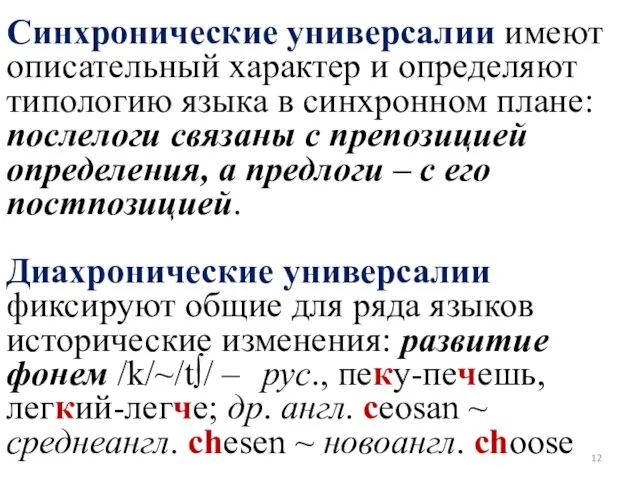 Синхронические универсалии имеют описательный характер и определяют типологию языка в синхронном плане: послелоги связаны с препозицией определения, а предлоги – с его постпозицией.

Диахронические универсалии фиксируют общие для ряда языков исторические изменения: развитие фонем /k/~/tʃ/ – рус., пеку-печешь, легкий-легче; др. англ. ceosan ~ среднеангл. chesen ~ новоангл. choose

12